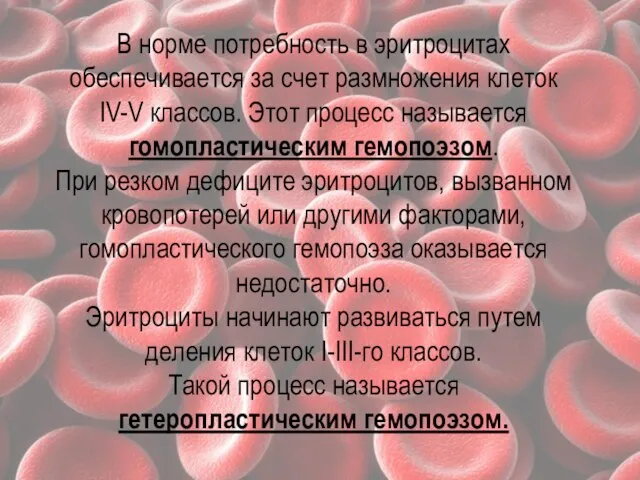 В норме потребность в эритроцитах обеспечивается за счет размножения клеток IV-V классов. Этот процесс называется гомопластическим гемопоэзом.
При резком дефиците эритроцитов, вызванном кровопотерей или другими факторами, гомопластического гемопоэза оказывается недостаточно.
Эритроциты начинают развиваться путем деления клеток I-III-го классов.
Такой процесс называется гетеропластическим гемопоэзом.